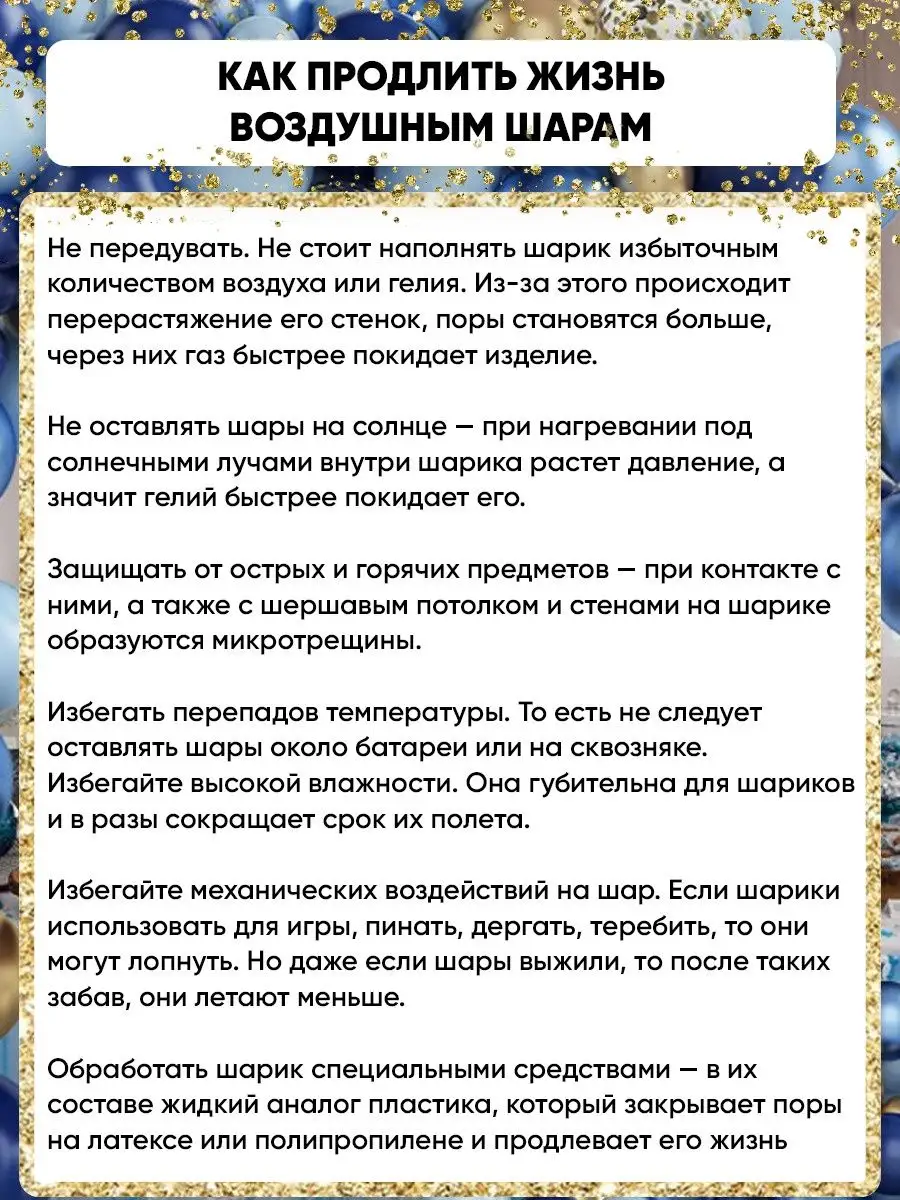 КАК ПРОДЛИТЬ ЖИЗНЬ ВОЗДУШНЫМ ШАРАМ

Не передувать. Не стоит наполнять шарик избыточным количеством воздуха или гелия. Из-за этого происходит перерастяжение его стенок, поры становятся больше, через них газ быстрее покидает изделие.

Не оставлять шары на солнце — при нагревании под солнечными лучами внутри шарика растет давление, а значит гелий быстрее покидает его.

Защищать от острых и горячих предметов — при контакте с ними, а также с шершавым потолком и стенами на шарике образуются микротрещины.

Избегать перепадов температуры. То есть не следует оставлять шары около батареи или на сквозняке.
Избегайте высокой влажности. Она губительна для шариков и в разы сокращает срок их полета.

Избегайте механических воздействий на шар. Если шарики использовать для игры, пинать, дергать, теребить, то они могут лопнуть. Но даже если шары выжили, то после таких забав, они летают меньше.

Обработать шарик специальными средствами — в их составе жидкий аналог пластика, который закрывает поры на латексе или полипропилене и продлевает его жизнь